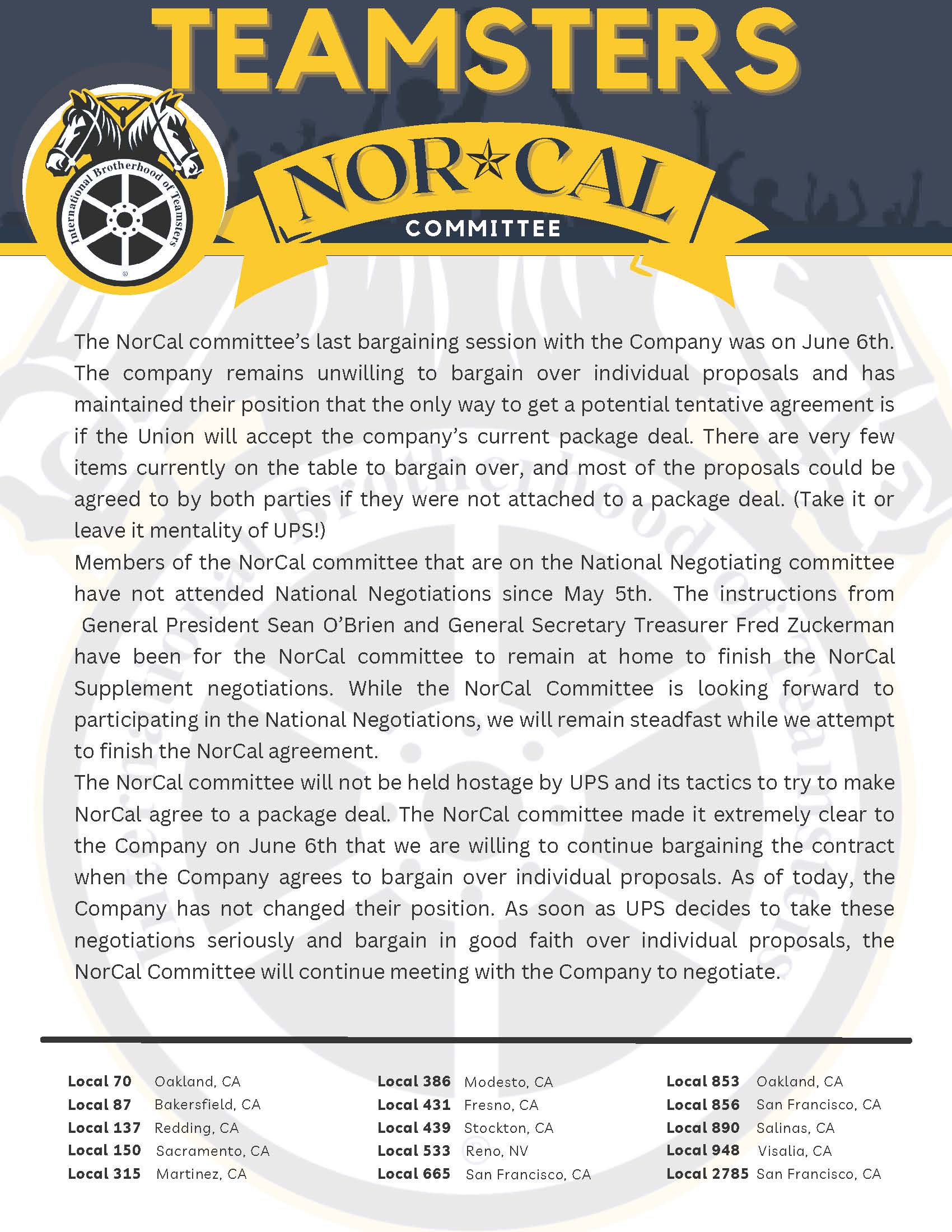 TEAMSTERS

International Brotherhood of Teamsters

NOR★CAL
COMMITTEE

The NorCal committee's last bargaining session with the Company was on June 6th. The company remains unwilling to bargain over individual proposals and has maintained their position that the only way to get a potential tentative agreement is if the Union will accept the company's current package deal. There are very few items currently on the table to bargain over, and most of the proposals could be agreed to by both parties if they were not attached to a package deal. (Take it or leave it mentality of UPS!)

Members of the NorCal committee that are on the National Negotiating committee have not attended National Negotiations since May 5th. The instructions from General President Sean O'Brien and General Secretary Treasurer Fred Zuckerman have been for the NorCal committee to remain at home to finish the NorCal Supplement negotiations. While the NorCal Committee is looking forward to participating in the National Negotiations, we will remain steadfast while we attempt to finish the NorCal agreement.

The NorCal committee will not be held hostage by UPS and its tactics to try to make NorCal agree to a package deal. The NorCal committee made it extremely clear to the Company on June 6th that we are willing to continue bargaining the contract when the Company agrees to bargain over individual proposals. As of today, the Company has not changed their position. As soon as UPS decides to take these negotiations seriously and bargain in good faith over individual proposals, the NorCal Committee will continue meeting with the Company to negotiate.

Local 70 Oakland, CA
Local 87 Bakersfield, CA
Local 137 Redding, CA
Local 150 Sacramento, CA
Local 315 Martinez, CA

Local 386 Modesto, CA
Local 431 Fresno, CA
Local 439 Stockton, CA
Local 533 Reno, NV
Local 665 San Francisco, CA

Local 853 Oakland, CA
Local 856 San Francisco, CA
Local 890 Salinas, CA
Local 948 Visalia, CA
Local 2785 San Francisco, CA